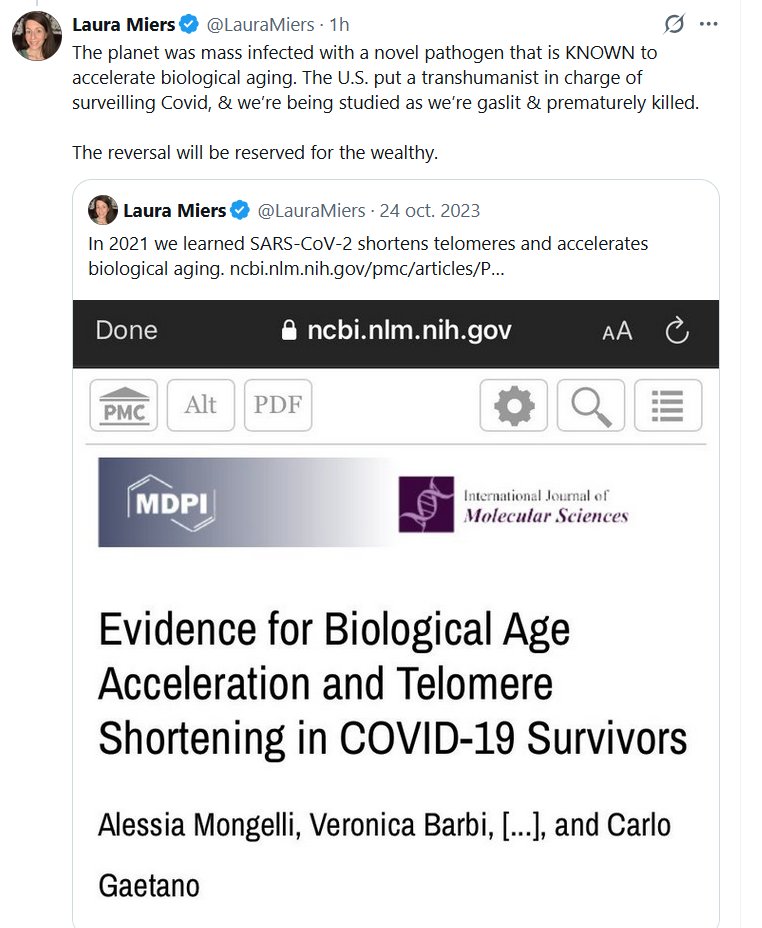 Laura Miers @LauraMiers · 1h
The planet was mass infected with a novel pathogen that is KNOWN to accelerate biological aging. The U.S. put a transhumanist in charge of surveilling Covid, & we're being studied as we're gaslit & prematurely killed.

The reversal will be reserved for the wealthy.

Laura Miers @LauraMiers · 24 oct. 2023
In 2021 we learned SARS-CoV-2 shortens telomeres and accelerates biological aging. ncbi.nlm.nih.gov/pmc/articles/P...

Done ncbi.nlm.nih.gov AA

PMC Alt PDF

MDPI

International Journal of Molecular Sciences

Evidence for Biological Age Acceleration and Telomere Shortening in COVID-19 Survivors

Alessia Mongelli, Veronica Barbi, [...], and Carlo Gaetano